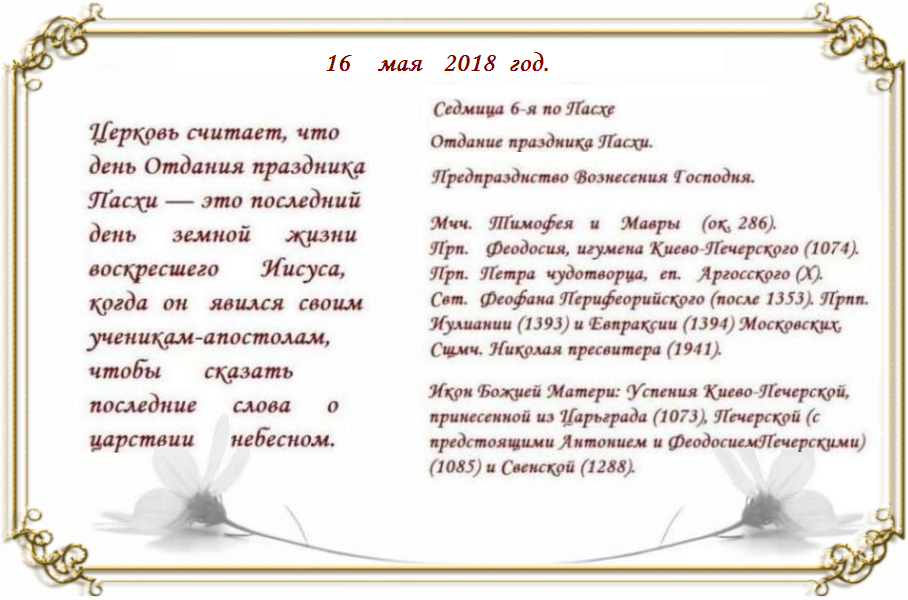 16 мая 2018 год.

Церковь считает, что день Отдания праздника Пасхи — это последний день земной жизни воскресшего Иисуса, когда он явился своим ученикам-апостолам, чтобы сказать последние слова о царствии небесном.

Седмица 6-я по Пасхе

Отдание праздника Пасхи.

Предпразднство Вознесения Господня.

Мчч. Тимофея и Мавры (ок. 286). Прп. Феодосия, игумена Киево-Печерского (1074). Прп. Петра чудотворца, еп. Аргосского (X). Свт. Феофана Перифеорийского (после 1353). Прпп. Иулиании (1393) и Евпраксии (1394) Московских. Сщмч. Николая пресвитера (1941).

Икон Божией Матери: Успения Киево-Печерской, принесенной из Царьграда (1073), Печерской (с предстоящими Антонием и ФеодосиемПечерскими) (1085) и Свенской (1288).